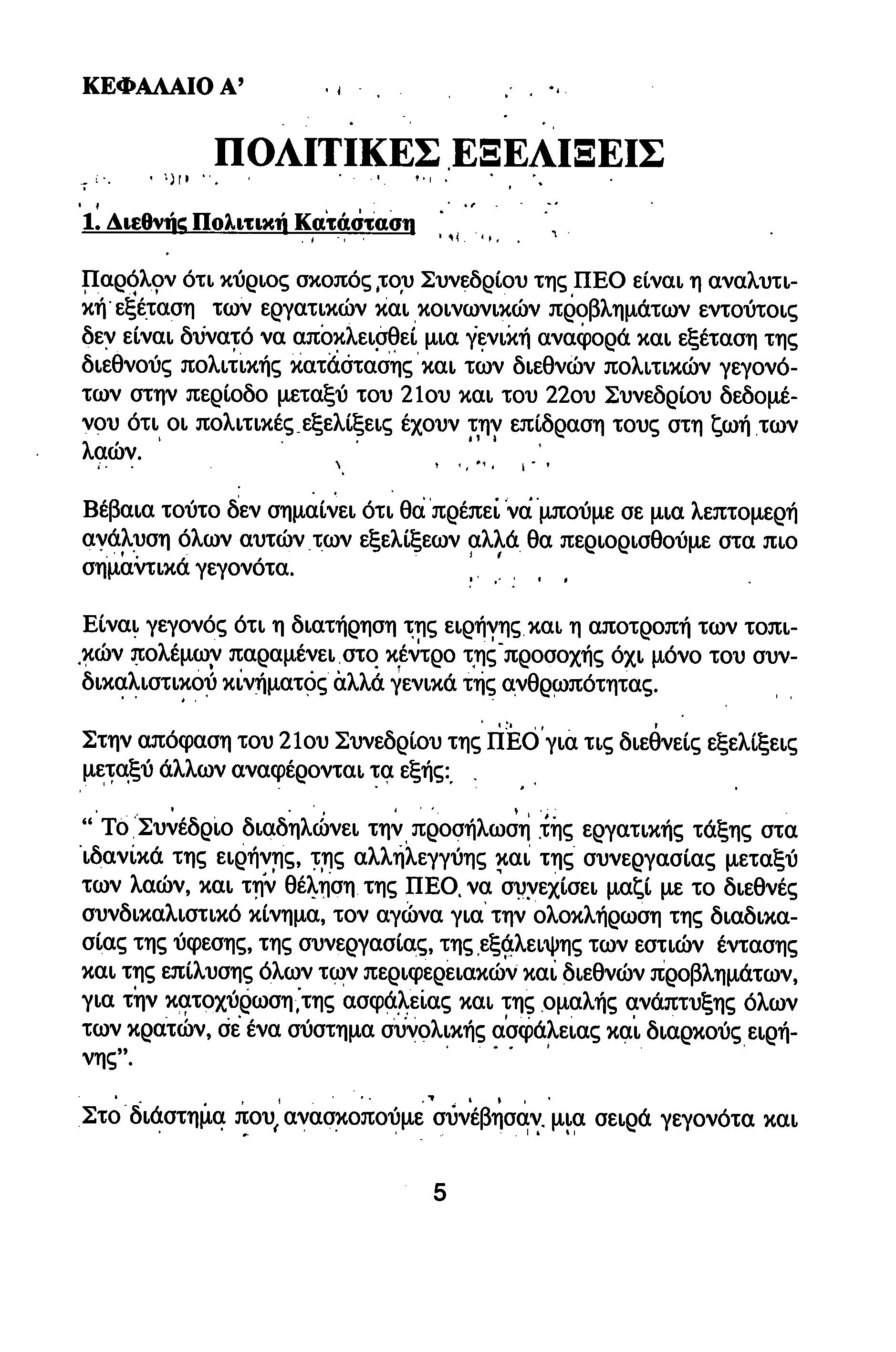 ΚΕΦΑΛΑΙΟ Α'

ΠΟΛΙΤΙΚΕΣ ΕΞΕΛΙΞΕΙΣ

1. Διεθνής Πολιτική Κατάσταση

Παρόλον ότι κύριος σκοπός του Συνεδρίου της ΠΕΟ είναι η αναλυτική εξέταση των εργατικών και κοινωνικών προβλημάτων εντούτοις δεν είναι δυνατό να αποκλεισθεί μια γενική αναφορά και εξέταση της διεθνούς πολιτικής κατάστασης και των διεθνών πολιτικών γεγονότων στην περίοδο μεταξύ του 21ου και του 22ου Συνεδρίου δεδομένου ότι οι πολιτικές εξελίξεις έχουν την επίδραση τους στη ζωή των λαών.

Βέβαια τούτο δεν σημαίνει ότι θα πρέπει να μπούμε σε μια λεπτομερή ανάλυση όλων αυτών των εξελίξεων αλλά θα περιορισθούμε στα πιο σημαντικά γεγονότα.

Είναι γεγονός ότι η διατήρηση της ειρήνης και η αποτροπή των τοπικών πολέμων παραμένει στο κέντρο της προσοχής όχι μόνο του συνδικαλιστικού κινήματος αλλά γενικά της ανθρωπότητας.

Στην απόφαση του 21ου Συνεδρίου της ΠΕΟ για τις διεθνείς εξελίξεις μεταξύ άλλων αναφέρονται τα εξής:

" Το Συνέδριο διαδηλώνει την προσήλωση της εργατικής τάξης στα ιδανικά της ειρήνης, της αλληλεγγύης και της συνεργασίας μεταξύ των λαών, και την θέληση της ΠΕΟ να συνεχίσει μαζί με το διεθνές συνδικαλιστικό κίνημα, τον αγώνα για την ολοκλήρωση της διαδικασίας της ύφεσης, της συνεργασίας, της εξάλειψης των εστιών έντασης και της επίλυσης όλων των περιφερειακών και διεθνών προβλημάτων, για την κατοχύρωση της ασφάλειας και της ομαλής ανάπτυξης όλων των κρατών, σε ένα σύστημα συνολικής ασφάλειας και διαρκούς ειρήνης".

Στο διάστημα που ανασκοπούμε συνέβησαν μια σειρά γεγονότα και

5